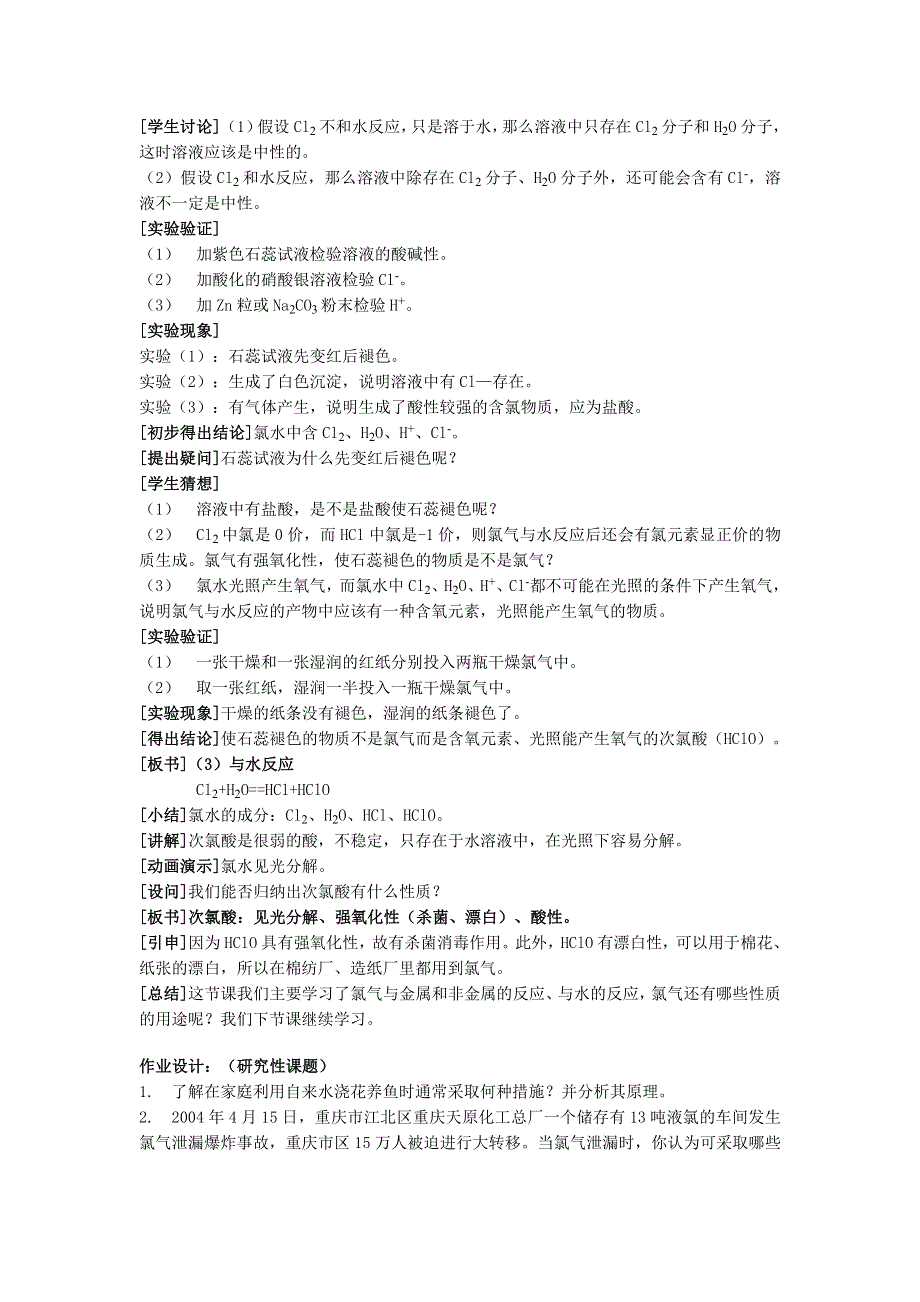 [学生讨论]（1）假设 $Cl_2$ 不和水反应，只是溶于水，那么溶液中只存在 $Cl_2$ 分子和 $H_2O$ 分子，这时溶液应该是中性的。
（2）假设 $Cl_2$ 和水反应，那么溶液中除存在 $Cl_2$ 分子、$H_2O$ 分子外，还可能会含有 $Cl^-$，溶液不一定是中性。
[实验验证]
（1） 加紫色石蕊试液检验溶液的酸碱性。
（2） 加酸化的硝酸银溶液检验 $Cl^-$。
（3） 加 Zn 粒或 $Na_2CO_3$ 粉末检验 $H^+$。
[实验现象]
实验（1）：石蕊试液先变红后褪色。
实验（2）：生成了白色沉淀，说明溶液中有 Cl—存在。
实验（3）：有气体产生，说明生成了酸性较强的含氯物质，应为盐酸。
[初步得出结论]氯水中含 $Cl_2$、$H_2O$、$H^+$、$Cl^-$。
[提出疑问]石蕊试液为什么先变红后褪色呢？
[学生猜想]
（1） 溶液中有盐酸，是不是盐酸使石蕊褪色呢？
（2） $Cl_2$ 中氯是 0 价，而 HCl 中氯是-1 价，则氯气与水反应后还会有氯元素显正价的物质生成。氯气有强氧化性，使石蕊褪色的物质是不是氯气？
（3） 氯水光照产生氧气，而氯水中 $Cl_2$、$H_2O$、$H^+$、$Cl^-$都不可能在光照的条件下产生氧气，说明氯气与水反应的产物中应该有一种含氧元素，光照能产生氧气的物质。
[实验验证]
（1） 一张干燥和一张湿润的红纸分别投入两瓶干燥氯气中。
（2） 取一张红纸，湿润一半投入一瓶干燥氯气中。
[实验现象]干燥的纸条没有褪色，湿润的纸条褪色了。
[得出结论]使石蕊褪色的物质不是氯气而是含氧元素、光照能产生氧气的次氯酸（HClO）。
[板书]（3）与水反应
$Cl_2+H_2O==HCl+HClO$
[小结]氯水的成分：$Cl_2$、$H_2O$、HCl、HClO。
[讲解]次氯酸是很弱的酸，不稳定，只存在于水溶液中，在光照下容易分解。
[动画演示]氯水见光分解。
[设问]我们能否归纳出次氯酸有什么性质？
[板书]次氯酸：见光分解、强氧化性（杀菌、漂白）、酸性。
[引申]因为 HClO 具有强氧化性，故有杀菌消毒作用。此外，HClO 有漂白性，可以用于棉花、纸张的漂白，所以在棉纺厂、造纸厂里都用到氯气。
[总结]这节课我们主要学习了氯气与金属和非金属的反应、与水的反应，氯气还有哪些性质的用途呢？我们下节课继续学习。

作业设计：（研究性课题）
1. 了解在家庭利用自来水浇花养鱼时通常采取何种措施？并分析其原理。
2. 2004 年 4 月 15 日，重庆市江北区重庆天原化工总厂一个储存有 13 吨液氯的车间发生氯气泄漏爆炸事故，重庆市区 15 万人被迫进行大转移。当氯气泄漏时，你认为可采取哪些